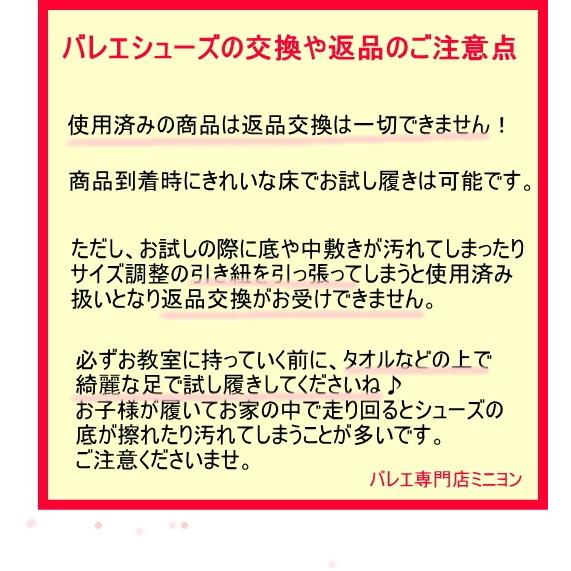 バレエシューズの交換や返品のご注意点

使用済みの商品は返品交換は一切できません！

商品到着時にきれいな床でお試し履きは可能です。

ただし、お試しの際に底や中敷きが汚れてしまったりサイズ調整の引き紐を引っ張ってしまうと使用済み扱いとなり返品交換がお受けできません。

必ずお教室に持っていく前に、タオルなどの上で綺麗な足で試し履きしてくださいね♪
お子様が履いてお家の中で走り回るとシューズの底が擦れたり汚れてしまうことが多いです。
ご注意くださいませ。

バレエ専門店ミニヨン